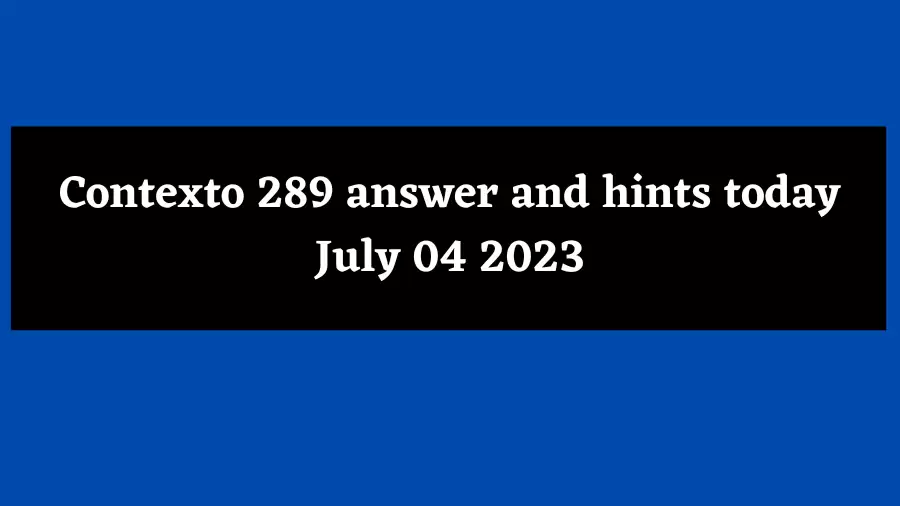 Contexto 289 answer and hints today July 04 2023